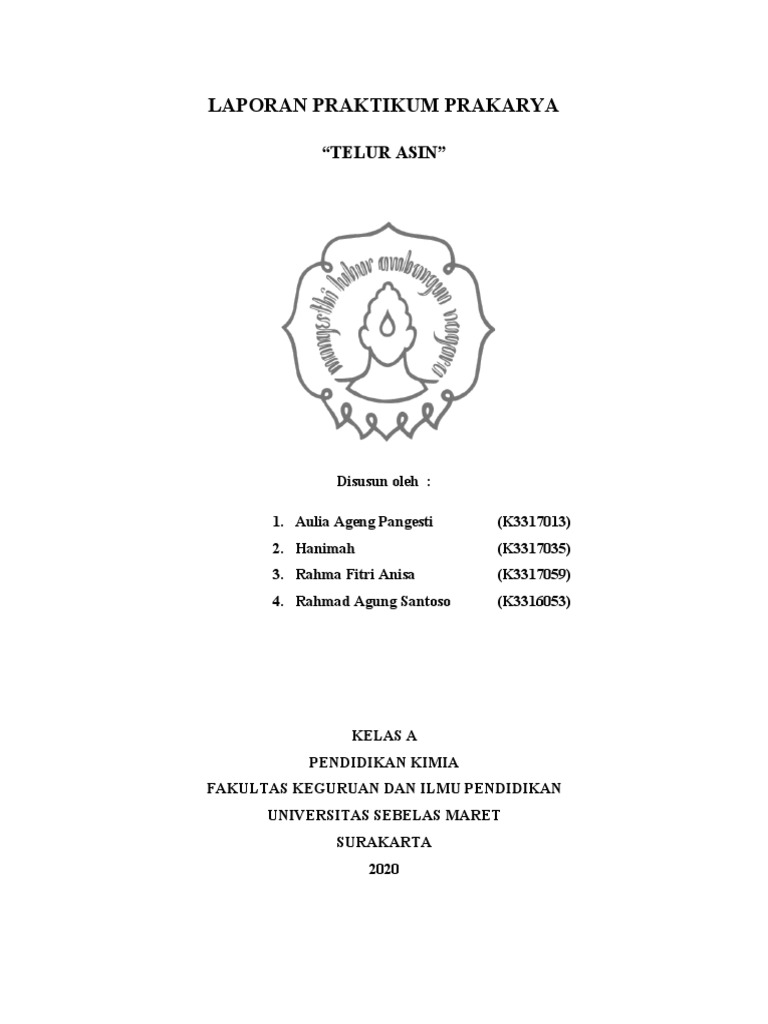 LAPORAN PRAKTIKUM PRAKARYA

“TELUR ASIN”

mangesthi luhur ambangun nagara

Disusun oleh :

1. Aulia Ageng Pangesti (K3317013)
2. Hanimah (K3317035)
3. Rahma Fitri Anisa (K3317059)
4. Rahmad Agung Santoso (K3316053)

KELAS A
PENDIDIKAN KIMIA
FAKULTAS KEGURUAN DAN ILMU PENDIDIKAN
UNIVERSITAS SEBELAS MARET
SURAKARTA
2020